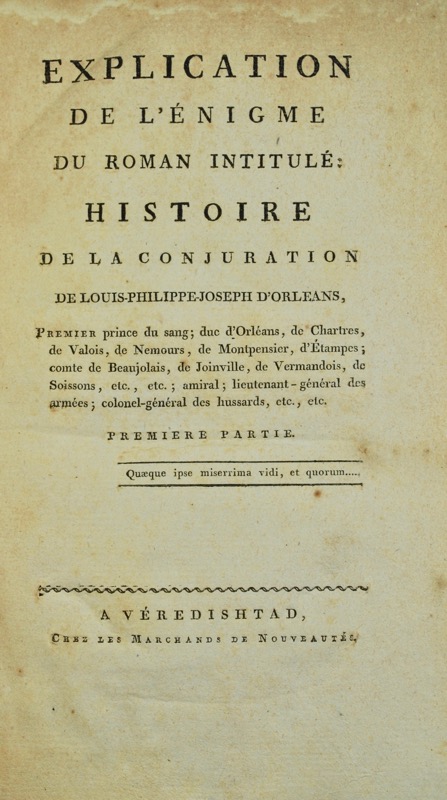 EXPLICATION
DE L'ÉNIGME
DU ROMAN INTITULÉ:
HISTOIRE
DE LA CONJURATION
DE LOUIS-PHILIPPE-JOSEPH D'ORLEANS,

Premier prince du sang; duc d'Orléans, de Chartres, de Valois, de Nemours, de Montpensier, d'Étampes; comte de Beaujolais, de Joinville, de Vermandois, de Soissons, etc., etc.; amiral; lieutenant-général des armées; colonel-général des hussards, etc., etc.

PREMIERE PARTIE.

Quæque ipse miserrima vidi, et quorum.....

A VÉREDISHTAD,
Chez les Marchands de Nouveautés.